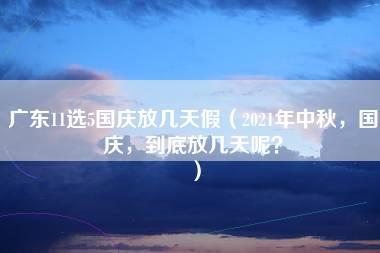 广东11选5国庆放几天假（2021年中秋，国庆，到底放几天呢?）